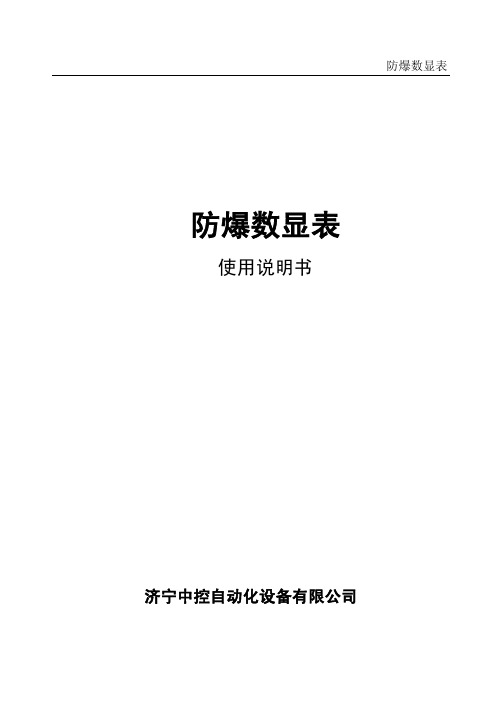 防爆数显表

防爆数显表

使用说明书

济宁中控自动化设备有限公司